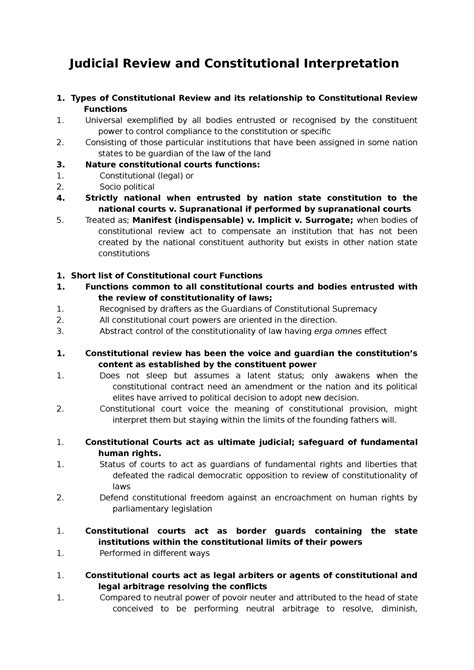 Judicial Review and Constitutional Interpretation

1. Types of Constitutional Review and its relationship to Constitutional Review Functions
1. Universal exemplified by all bodies entrusted or recognised by the constituent power to control compliance to the constitution or specific
2. Consisting of those particular institutions that have been assigned in some nation states to be guardian of the law of the land
3. Nature constitutional courts functions:
1. Constitutional (legal) or
2. Socio political
4. Strictly national when entrusted by nation state constitution to the national courts v. Supranational if performed by supranational courts
5. Treated as; Manifest (indispensable) v. Implicit v. Surrogate; when bodies of constitutional review act to compensate an institution that has not been created by the national constituent authority but exists in other nation state constitutions

1. Short list of Constitutional court Functions
1. Functions common to all constitutional courts and bodies entrusted with the review of constitutionality of laws;
1. Recognised by drafters as the Guardians of Constitutional Supremacy
2. All constitutional court powers are oriented in the direction.
3. Abstract control of the constitutionality of law having erga omnes effect

1. Constitutional review has been the voice and guardian the constitution's content as established by the constituent power
1. Does not sleep but assumes a latent status; only awakens when the constitutional contract need an amendment or the nation and its political elites have arrived to political decision to adopt new decision.
2. Constitutional court voice the meaning of constitutional provision, might interpret them but staying within the limits of the founding fathers will.

1. Constitutional Courts act as ultimate judicial; safeguard of fundamental human rights.
1. Status of courts to act as guardians of fundamental rights and liberties that defeated the radical democratic opposition to review of constitutionality of laws
2. Defend constitutional freedom against an encroachment on human rights by parliamentary legislation

1. Constitutional courts act as border guards containing the state institutions within the constitutional limits of their powers
1. Performed in different ways

1. Constitutional courts act as legal arbiters or agents of constitutional and legal arbitrage resolving the conflicts
1. Compared to neutral power of povoir neuter and attributed to the head of state conceived to be performing neutral arbitrage to resolve, diminish,